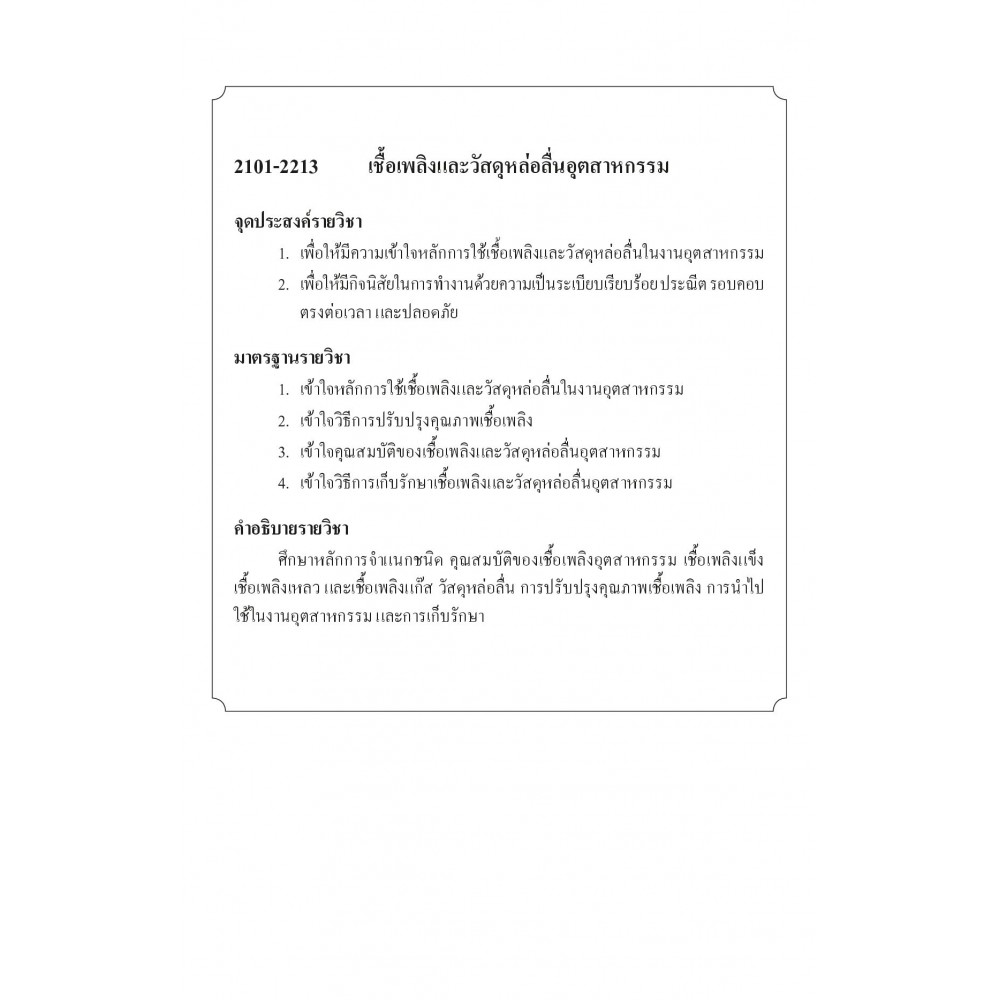 2101-2213 เชื้อเพลิงและวัสดุหล่อลื่นอุตสาหกรรม

จุดประสงค์รายวิชา

1. เพื่อให้มีความเข้าใจหลักการใช้เชื้อเพลิงและวัสดุหล่อลื่นในงานอุตสาหกรรม
2. เพื่อให้มีกิจนิสัยในการทำงานด้วยความเป็นระเบียบเรียบร้อย ประณีต รอบคอบ ตรงต่อเวลา และปลอดภัย

มาตรฐานรายวิชา

1. เข้าใจหลักการใช้เชื้อเพลิงและวัสดุหล่อลื่นในงานอุตสาหกรรม
2. เข้าใจวิธีการปรับปรุงคุณภาพเชื้อเพลิง
3. เข้าใจคุณสมบัติของเชื้อเพลิงและวัสดุหล่อลื่นอุตสาหกรรม
4. เข้าใจวิธีการเก็บรักษาเชื้อเพลิงและวัสดุหล่อลื่นอุตสาหกรรม

คำอธิบายรายวิชา

ศึกษาหลักการจำแนกชนิด คุณสมบัติของเชื้อเพลิงอุตสาหกรรม เชื้อเพลิงแข็ง เชื้อเพลิงเหลว และเชื้อเพลิงแก๊ส วัสดุหล่อลื่น การปรับปรุงคุณภาพเชื้อเพลิง การนำไปใช้ในงานอุตสาหกรรม และการเก็บรักษา